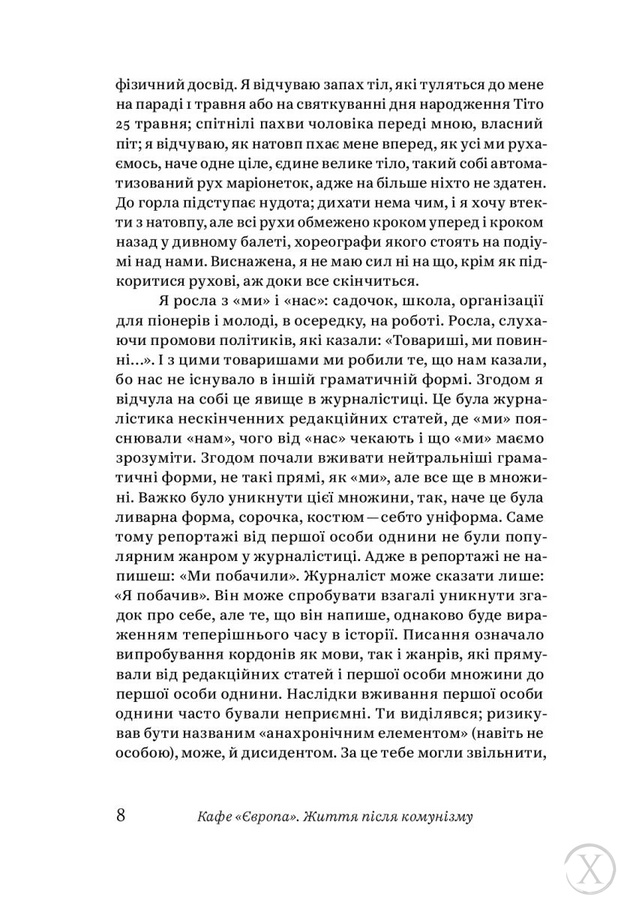 фізичний досвід. Я відчуваю запах тіл, які туляться до мене на параді 1 травня або на святкуванні дня народження Тіто 25 травня; спітнілі пахви чоловіка переді мною, власний піт; я відчуваю, як натовп пхає мене вперед, як усі ми рухаємось, наче одне ціле, єдине велике тіло, такий собі автоматизований рух маріонеток, адже на більше ніхто не здатен. До горла підступає нудота; дихати нема чим, і я хочу втекти з натовпу, але всі рухи обмежено кроком уперед і кроком назад у дивному балеті, хореографи якого стоять на подіумі над нами. Виснажена, я не маю сил ні на що, крім як підкоритися рухові, аж доки все скінчиться.

Я росла з «ми» і «нас»: садочок, школа, організації для піонерів і молоді, в осередку, на роботі. Росла, слухаючи промови політиків, які казали: «Товариші, ми повинні...». І з цими товаришами ми робили те, що нам казали, бо нас не існувало в іншій граматичній формі. Згодом я відчула на собі це явище в журналістиці. Це була журналістика нескінченних редакційних статей, де «ми» пояснювали «нам», чого від «нас» чекають і що «ми» маємо зрозуміти. Згодом почали вживати нейтральніші граматичні форми, не такі прямі, як «ми», але все ще в множині. Важко було уникнути цієї множини, так, наче це була ливарна форма, сорочка, костюм — себто уніформа. Саме тому репортажі від першої особи однини не були популярним жанром у журналістиці. Адже в репортажі не напишеш: «Ми побачили». Журналіст може сказати лише: «Я побачив». Він може спробувати взагалі уникнути згадок про себе, але те, що він напише, однаково буде вираженням теперішнього часу в історії. Писання означало випробування кордонів як мови, так і жанрів, які прямували від редакційних статей і першої особи множини до першої особи однини. Наслідки вживання першої особи однини часто бували неприємні. Ти виділявся; ризикував бути названим «анахронічним елементом» (навіть не особою), може, й дисидентом. За це тебе могли звільнити,

8 Кафе «Європа». Життя після комунізму